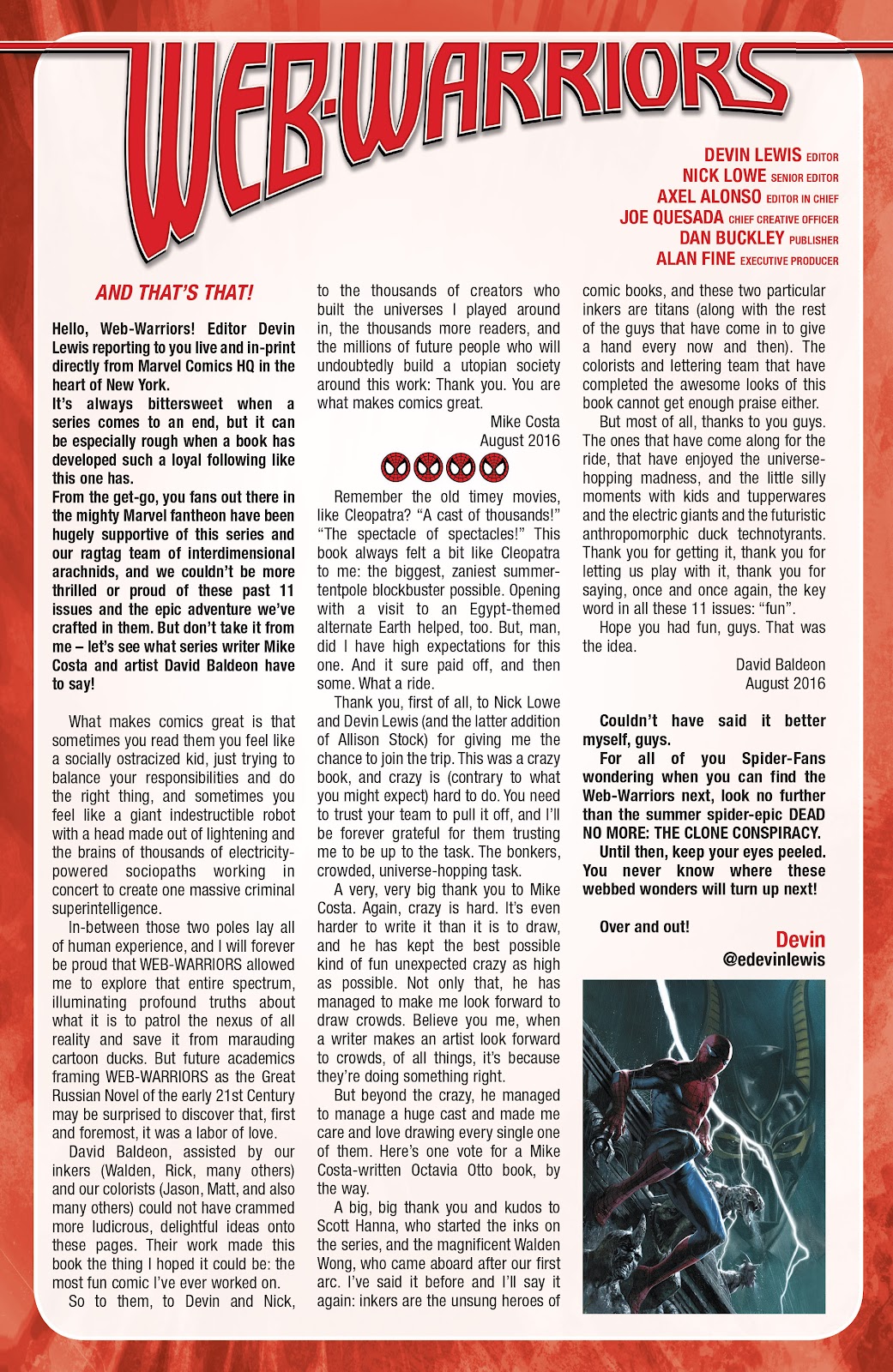 WEB-WARRIORS

DEVIN LEWIS EDITOR
NICK LOWE SENIOR EDITOR
AXEL ALONSO EDITOR IN CHIEF
JOE QUESADA CHIEF CREATIVE OFFICER
DAN BUCKLEY PUBLISHER
ALAN FINE EXECUTIVE PRODUCER

AND THAT'S THAT!

Hello, Web-Warriors! Editor Devin Lewis reporting to you live and in-print directly from Marvel Comics HQ in the heart of New York.
It's always bittersweet when a series comes to an end, but it can be especially rough when a book has developed such a loyal following like this one has.
From the get-go, you fans out there in the mighty Marvel fantheon have been hugely supportive of this series and our ragtag team of interdimensional arachnids, and we couldn't be more thrilled or proud of these past 11 issues and the epic adventure we've crafted in them. But don't take it from me – let's see what series writer Mike Costa and artist David Baldeon have to say!

What makes comics great is that sometimes you read them you feel like a socially ostracized kid, just trying to balance your responsibilities and do the right thing, and sometimes you feel like a giant indestructible robot with a head made out of lightening and the brains of thousands of electricity-powered sociopaths working in concert to create one massive criminal superintelligence.
In-between those two poles lay all of human experience, and I will forever be proud that WEB-WARRIORS allowed me to explore that entire spectrum, illuminating profound truths about what it is to patrol the nexus of all reality and save it from marauding cartoon ducks. But future academics framing WEB-WARRIORS as the Great Russian Novel of the early 21st Century may be surprised to discover that, first and foremost, it was a labor of love.
David Baldeon, assisted by our inkers (Walden, Rick, many others) and our colorists (Jason, Matt, and also many others) could not have crammed more ludicrous, delightful ideas onto these pages. Their work made this book the thing I hoped it could be: the most fun comic I've ever worked on.
So to them, to Devin and Nick, to the thousands of creators who built the universes I played around in, the thousands more readers, and the millions of future people who will undoubtedly build a utopian society around this work: Thank you. You are what makes comics great.
Mike Costa
August 2016

Remember the old timey movies, like Cleopatra? "A cast of thousands!" "The spectacle of spectacles!" This book always felt a bit like Cleopatra to me: the biggest, zaniest summer-tentpole blockbuster possible. Opening with a visit to an Egypt-themed alternate Earth helped, too. But, man, did I have high expectations for this one. And it sure paid off, and then some. What a ride.
Thank you, first of all, to Nick Lowe and Devin Lewis (and the latter addition of Allison Stock) for giving me the chance to join the trip. This was a crazy book, and crazy is (contrary to what you might expect) hard to do. You need to trust your team to pull it off, and I'll be forever grateful for them trusting me to be up to the task. The bonkers, crowded, universe-hopping task.
A very, very big thank you to Mike Costa. Again, crazy is hard. It's even harder to write it than it is to draw, and he has kept the best possible kind of fun unexpected crazy as high as possible. Not only that, he has managed to make me look forward to draw crowds. Believe you me, when a writer makes an artist look forward to crowds, of all things, it's because they're doing something right.
But beyond the crazy, he managed to manage a huge cast and made me care and love drawing every single one of them. Here's one vote for a Mike Costa-written Octavia Otto book, by the way.
A big, big thank you and kudos to Scott Hanna, who started the inks on the series, and the magnificent Walden Wong, who came aboard after our first arc. I've said it before and I'll say it again: inkers are the unsung heroes of comic books, and these two particular inkers are titans (along with the rest of the guys that have come in to give a hand every now and then). The colorists and lettering team that have completed the awesome looks of this book cannot get enough praise either.
But most of all, thanks to you guys. The ones that have come along for the ride, that have enjoyed the universe-hopping madness, and the little silly moments with kids and tupperwares and the electric giants and the futuristic anthropomorphic duck technotyrants. Thank you for getting it, thank you for letting us play with it, thank you for saying, once and once again, the key word in all these 11 issues: "fun".
Hope you had fun, guys. That was the idea.
David Baldeon
August 2016

Couldn't have said it better myself, guys.
For all of you Spider-Fans wondering when you can find the Web-Warriors next, look no further than the summer spider-epic DEAD NO MORE: THE CLONE CONSPIRACY.
Until then, keep your eyes peeled. You never know where these webbed wonders will turn up next!

Over and out!
Devin
@edevinlewis